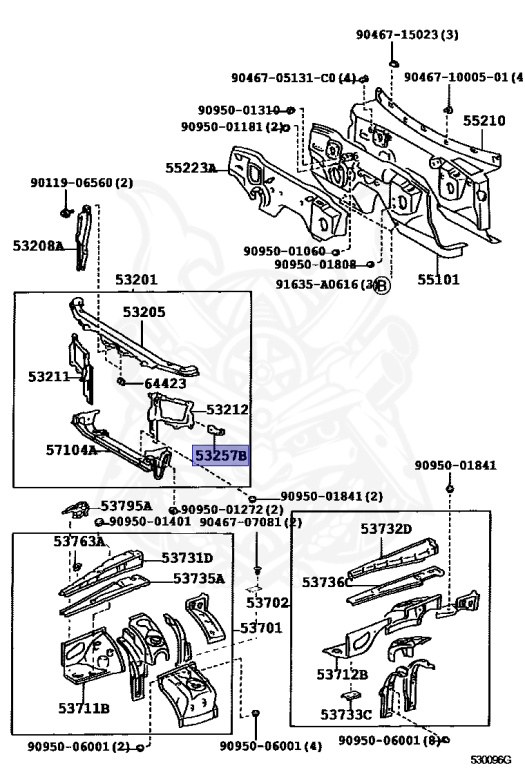 90467-15023 (3)
90467-05131-C0 (4)
90467-10005-01 (4
90950-01310
90950-01181 (2)
55210
55223A
90119-06560 (2)
53208A
90950-01060
90950-01808
91635-A0616 (3) B
55101
53201
53205
53211
64423
53212
57104A
53257B
90950-01841
53795A
90950-01272 (2)
90950-01841 (2)
90950-01401
90467-07081 (2)
53763A
53731D
53735A
53702
53701
53711B
53732D
53736C
53712B
53733C
90950-06001 (2)
90950-06001 (4)
90950-06001 (8)
530096G